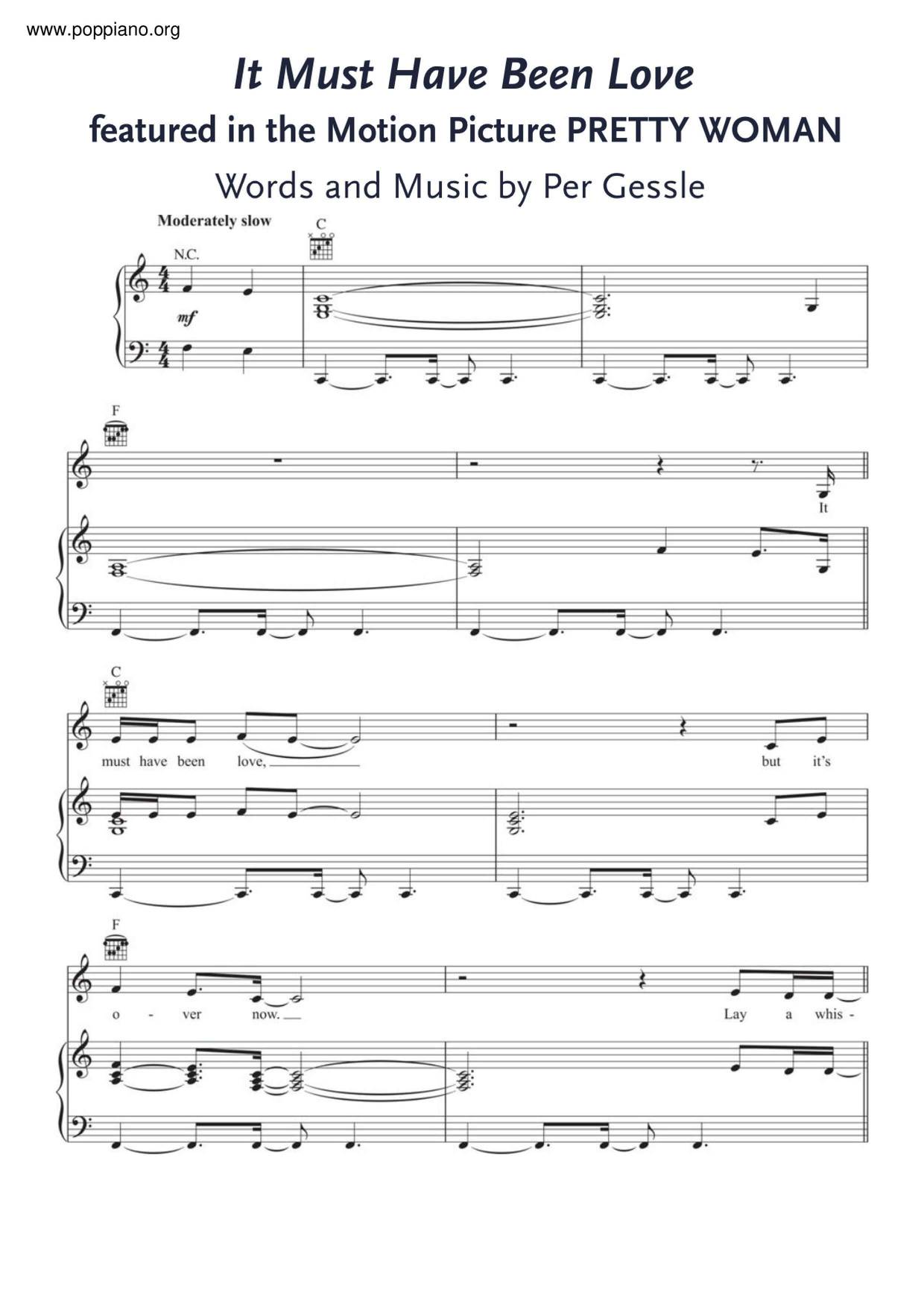 www.poppiano.org

It Must Have Been Love

featured in the Motion Picture PRETTY WOMAN

Words and Music by Per Gessle

Moderately slow

N.C.

C

mf

F

It

C

must have been love, but it's

F

o - ver now. Lay a whis -